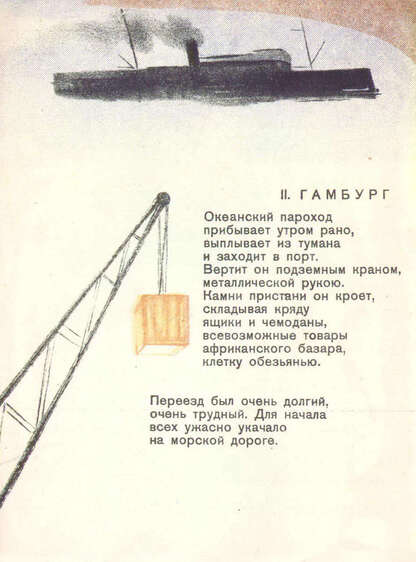 II. ГАМБУРГ

Океанский пароход
прибывает утром рано,
выплывает из тумана
и заходит в порт.
Вертит он подземным краном,
металлической рукою.
Камни пристани он кроет,
складывая кряду
ящики и чемоданы,
всевозможные товары
африканского базара,
клетку обезьянью.

Переезд был очень долгий,
очень трудный. Для начала
всех ужасно укачало
на морской дороге.